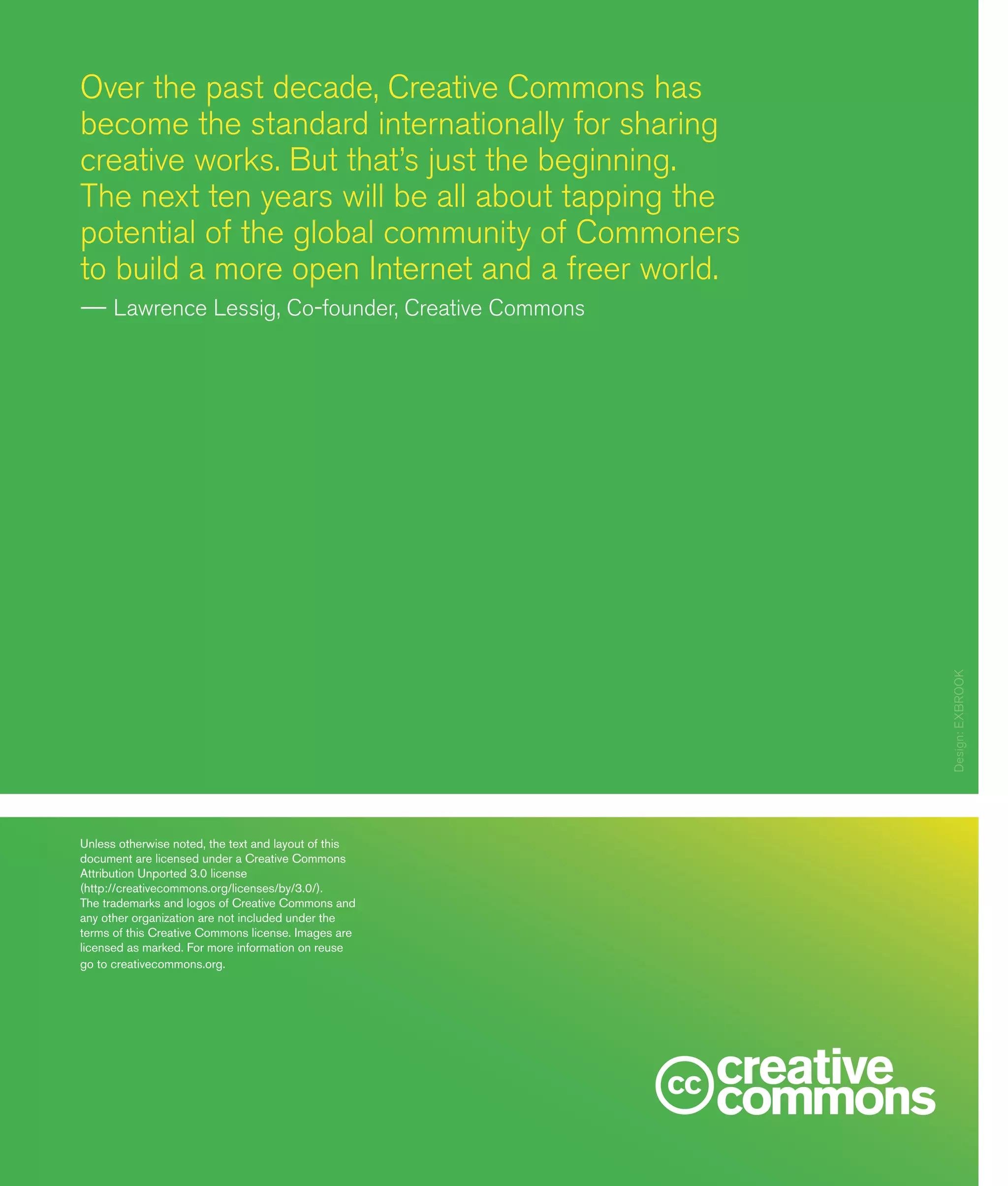 Over the past decade, Creative Commons has become the standard internationally for sharing creative works. But that's just the beginning. The next ten years will be all about tapping the potential of the global community of Commoners to build a more open Internet and a freer world.
— Lawrence Lessig, Co-founder, Creative Commons

Design: EXBROOK

Unless otherwise noted, the text and layout of this document are licensed under a Creative Commons Attribution Unported 3.0 license (http://creativecommons.org/licenses/by/3.0/). The trademarks and logos of Creative Commons and any other organization are not included under the terms of this Creative Commons license. Images are licensed as marked. For more information on reuse go to creativecommons.org.

cc creative commons